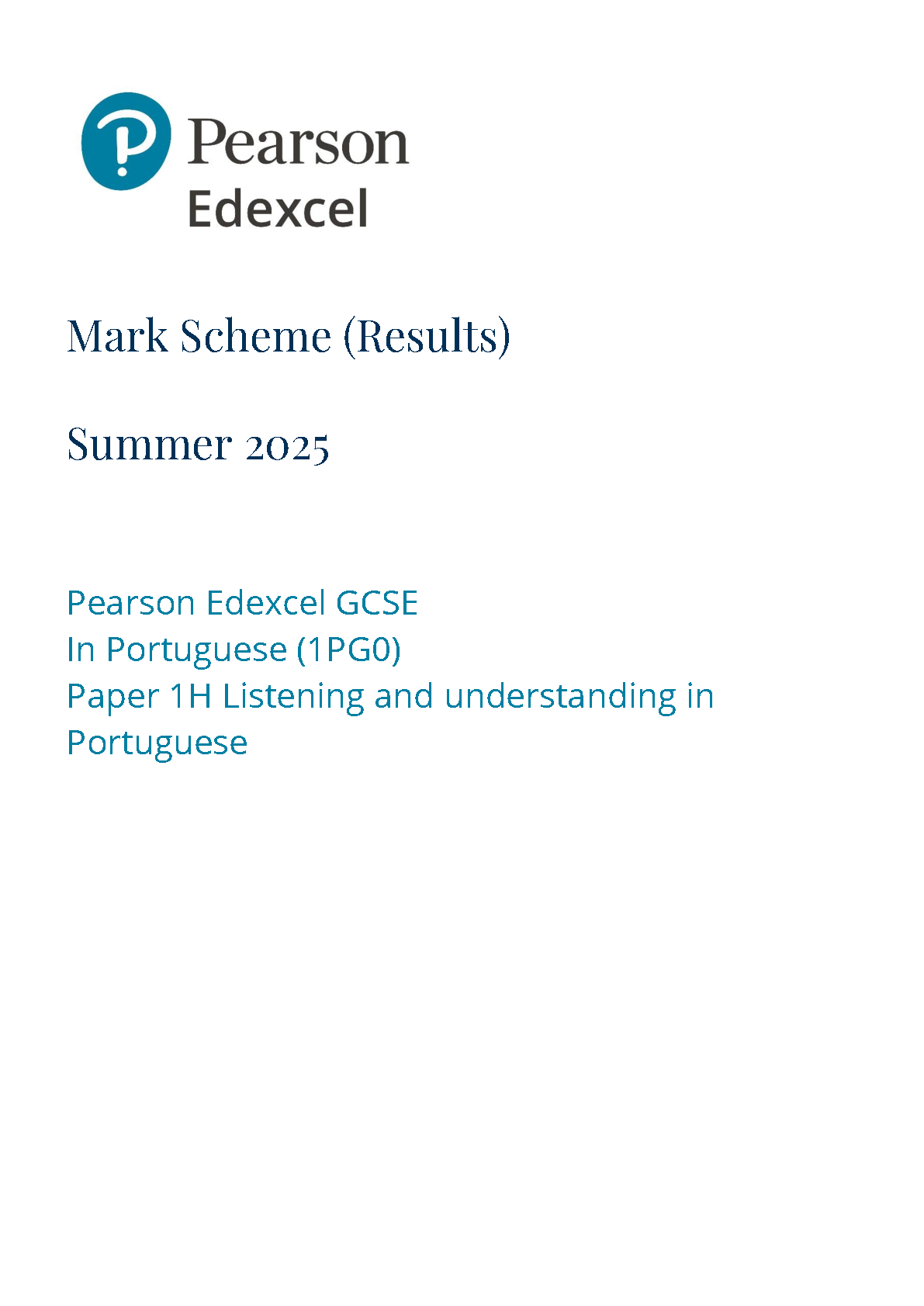 Pearson
Edexcel

Mark Scheme (Results)

Summer 2025

Pearson Edexcel GCSE
In Portuguese (1PG0)
Paper 1H Listening and understanding in Portuguese